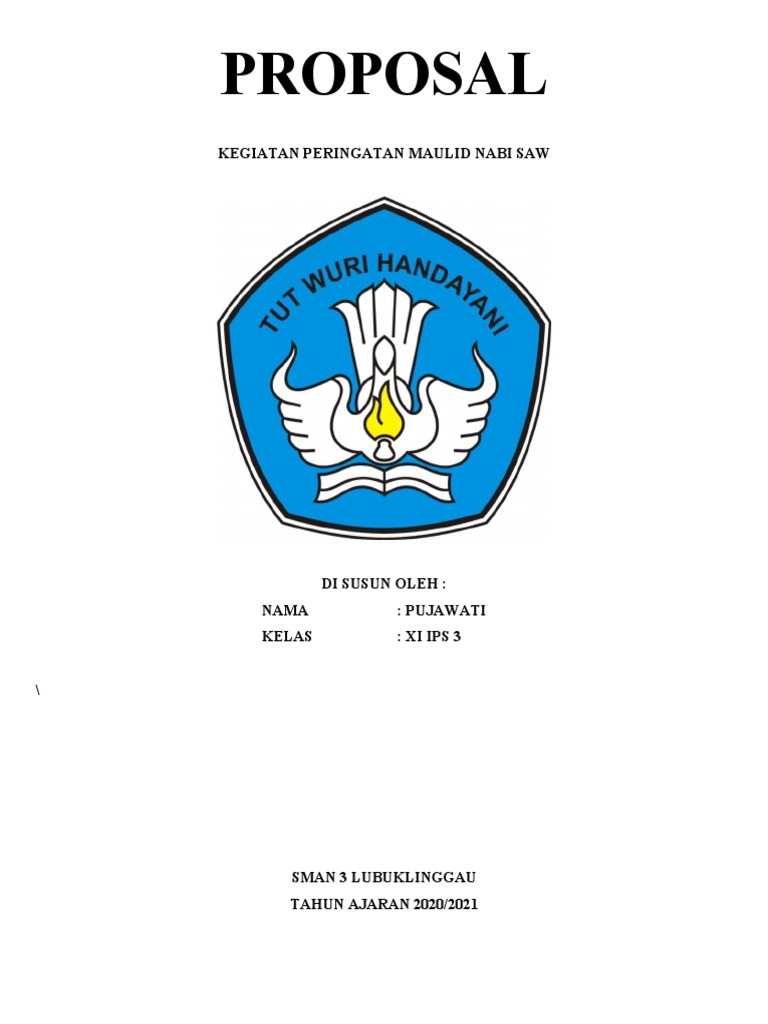 PROPOSAL

KEGIATAN PERINGATAN MAULID NABI SAW

TUT WURI HANDAYANI

DI SUSUN OLEH :
NAMA : PUJAWATI
KELAS : XI IPS 3

\

SMAN 3 LUBUKLINGGAU
TAHUN AJARAN 2020/2021